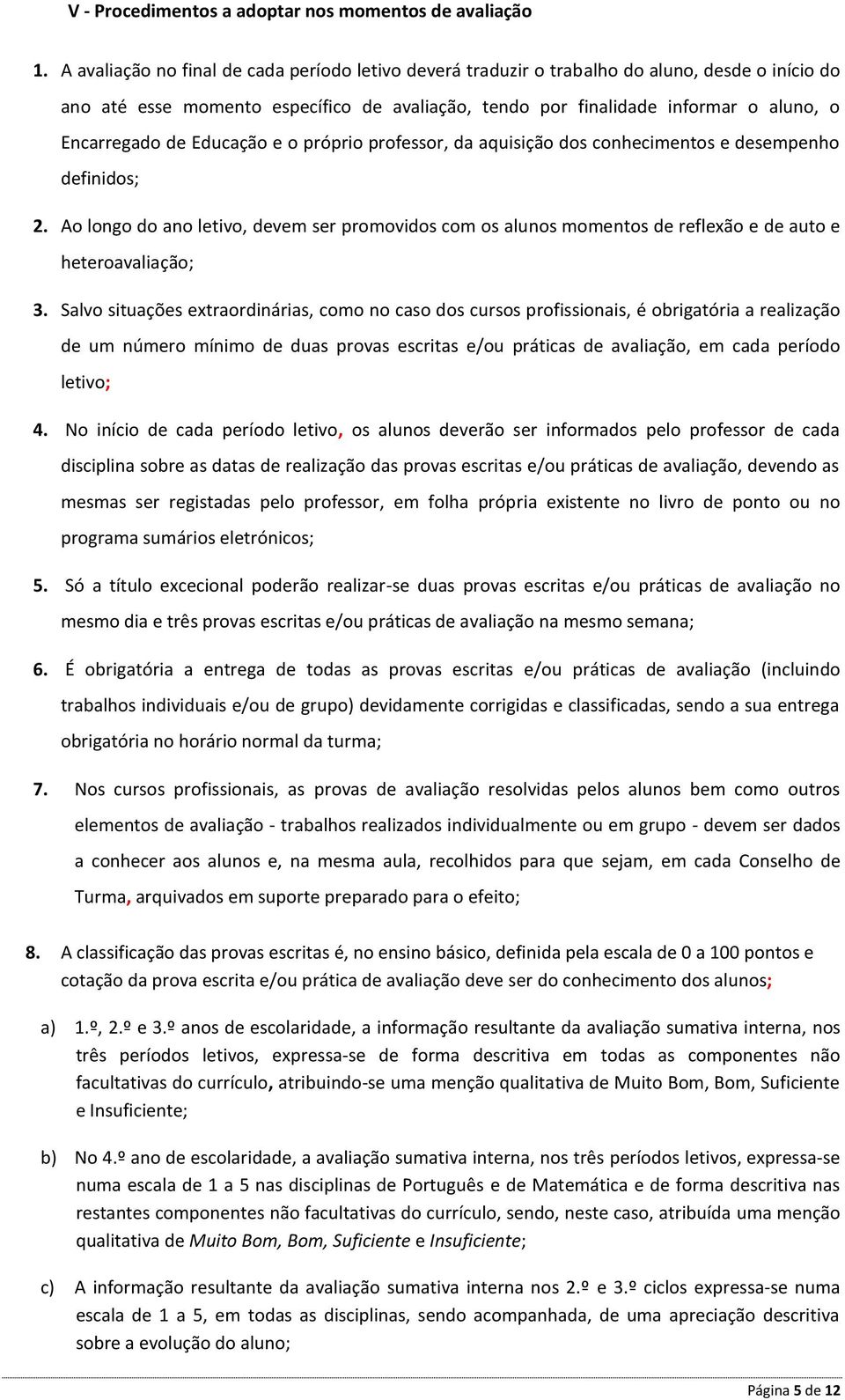 V - Procedimentos a adoptar nos momentos de avaliação

1. A avaliação no final de cada período letivo deverá traduzir o trabalho do aluno, desde o início do ano até esse momento específico de avaliação, tendo por finalidade informar o aluno, o Encarregado de Educação e o próprio professor, da aquisição dos conhecimentos e desempenho definidos;

2. Ao longo do ano letivo, devem ser promovidos com os alunos momentos de reflexão e de auto e heteroavaliação;

3. Salvo situações extraordinárias, como no caso dos cursos profissionais, é obrigatória a realização de um número mínimo de duas provas escritas e/ou práticas de avaliação, em cada período letivo;

4. No início de cada período letivo, os alunos deverão ser informados pelo professor de cada disciplina sobre as datas de realização das provas escritas e/ou práticas de avaliação, devendo as mesmas ser registadas pelo professor, em folha própria existente no livro de ponto ou no programa sumários eletrónicos;

5. Só a título excecional poderão realizar-se duas provas escritas e/ou práticas de avaliação no mesmo dia e três provas escritas e/ou práticas de avaliação na mesmo semana;

6. É obrigatória a entrega de todas as provas escritas e/ou práticas de avaliação (incluindo trabalhos individuais e/ou de grupo) devidamente corrigidas e classificadas, sendo a sua entrega obrigatória no horário normal da turma;

7. Nos cursos profissionais, as provas de avaliação resolvidas pelos alunos bem como outros elementos de avaliação - trabalhos realizados individualmente ou em grupo - devem ser dados a conhecer aos alunos e, na mesma aula, recolhidos para que sejam, em cada Conselho de Turma, arquivados em suporte preparado para o efeito;

8. A classificação das provas escritas é, no ensino básico, definida pela escala de 0 a 100 pontos e cotação da prova escrita e/ou prática de avaliação deve ser do conhecimento dos alunos;

a) 1.º, 2.º e 3.º anos de escolaridade, a informação resultante da avaliação sumativa interna, nos três períodos letivos, expressa-se de forma descritiva em todas as componentes não facultativas do currículo, atribuindo-se uma menção qualitativa de Muito Bom, Bom, Suficiente e Insuficiente;

b) No 4.º ano de escolaridade, a avaliação sumativa interna, nos três períodos letivos, expressa-se numa escala de 1 a 5 nas disciplinas de Português e de Matemática e de forma descritiva nas restantes componentes não facultativas do currículo, sendo, neste caso, atribuída uma menção qualitativa de Muito Bom, Bom, Suficiente e Insuficiente;

c) A informação resultante da avaliação sumativa interna nos 2.º e 3.º ciclos expressa-se numa escala de 1 a 5, em todas as disciplinas, sendo acompanhada, de uma apreciação descritiva sobre a evolução do aluno;

Página 5 de 12